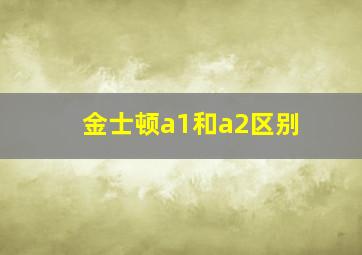 金士顿a1和a2区别